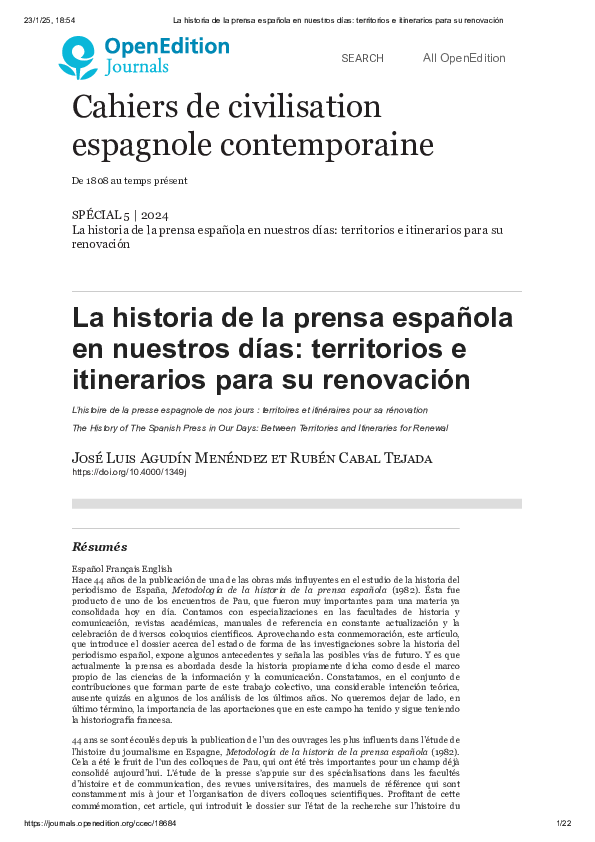 23/1/25, 18:54 La historia de la prensa española en nuestros días: territorios e itinerarios para su renovación

OpenEdition Journals

SEARCH All OpenEdition

Cahiers de civilisation espagnole contemporaine

De 1808 au temps présent

SPÉCIAL 5 | 2024
La historia de la prensa española en nuestros días: territorios e itinerarios para su renovación

La historia de la prensa española en nuestros días: territorios e itinerarios para su renovación

L'histoire de la presse espagnole de nos jours : territoires et itinéraires pour sa rénovation

The History of The Spanish Press in Our Days: Between Territories and Itineraries for Renewal

José Luis Agudín Menéndez et Rubén Cabal Tejada
https://doi.org/10.4000/1349j

Résumés

Español Français English
Hace 44 años de la publicación de una de las obras más influyentes en el estudio de la historia del periodismo de España, Metodología de la historia de la prensa española (1982). Ésta fue producto de uno de los encuentros de Pau, que fueron muy importantes para una materia ya consolidada hoy en día. Contamos con especializaciones en las facultades de historia y comunicación, revistas académicas, manuales de referencia en constante actualización y la celebración de diversos coloquios científicos. Aprovechando esta conmemoración, este artículo, que introduce el dossier acerca del estado de forma de las investigaciones sobre la historia del periodismo español, expone algunos antecedentes y señala las posibles vías de futuro. Y es que actualmente la prensa es abordada desde la historia propiamente dicha como desde el marco propio de las ciencias de la información y la comunicación. Constatamos, en el conjunto de contribuciones que forman parte de este trabajo colectivo, una considerable intención teórica, ausente quizás en algunos de los análisis de los últimos años. No queremos dejar de lado, en último término, la importancia de las aportaciones que en este campo ha tenido y sigue teniendo la historiografía francesa.

44 ans se sont écoulés depuis la publication de l'un des ouvrages les plus influents dans l'étude de l'histoire du journalisme en Espagne, Metodología de la historia de la prensa española (1982). Cela a été le fruit de l'un des colloques de Pau, qui ont été très importantes pour un champ déjà consolidé aujourd'hui. L'étude de la presse s'appuie sur des spécialisations dans les facultés d'histoire et de communication, des revues universitaires, des manuels de référence qui sont constamment mis à jour et l'organisation de divers colloques scientifiques. Profitant de cette commémoration, cet article, qui introduit le dossier sur l'état de la recherche sur l'histoire du

https://journals.openedition.org/ccec/18684 1/22